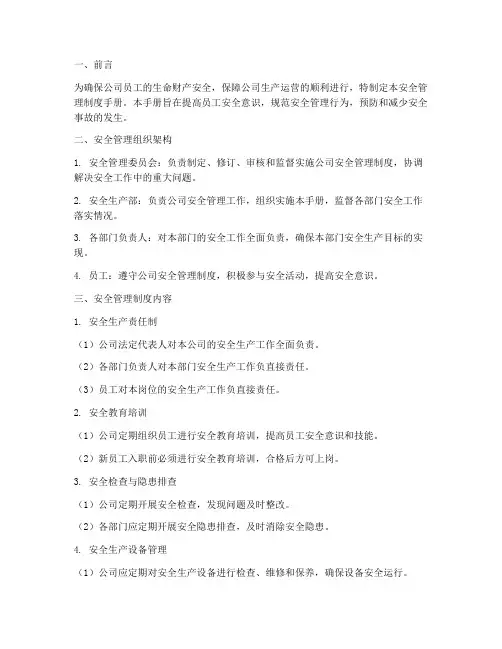 一、前言

为确保公司员工的生命财产安全，保障公司生产运营的顺利进行，特制定本安全管理制度手册。本手册旨在提高员工安全意识，规范安全管理行为，预防和减少安全事故的发生。

二、安全管理组织架构

1. 安全管理委员会：负责制定、修订、审核和监督实施公司安全管理制度，协调解决安全工作中的重大问题。

2. 安全生产部：负责公司安全管理工作，组织实施本手册，监督各部门安全工作落实情况。

3. 各部门负责人：对本部门的安全工作全面负责，确保本部门安全生产目标的实现。

4. 员工：遵守公司安全管理制度，积极参与安全活动，提高安全意识。

三、安全管理制度内容

1. 安全生产责任制

（1）公司法定代表人对本公司的安全生产工作全面负责。

（2）各部门负责人对本部门安全生产工作负直接责任。

（3）员工对本岗位的安全生产工作负直接责任。

2. 安全教育培训

（1）公司定期组织员工进行安全教育培训，提高员工安全意识和技能。

（2）新员工入职前必须进行安全教育培训，合格后方可上岗。

3. 安全检查与隐患排查

（1）公司定期开展安全检查，发现问题及时整改。

（2）各部门应定期开展安全隐患排查，及时消除安全隐患。

4. 安全生产设备管理

（1）公司应定期对安全生产设备进行检查、维修和保养，确保设备安全运行。